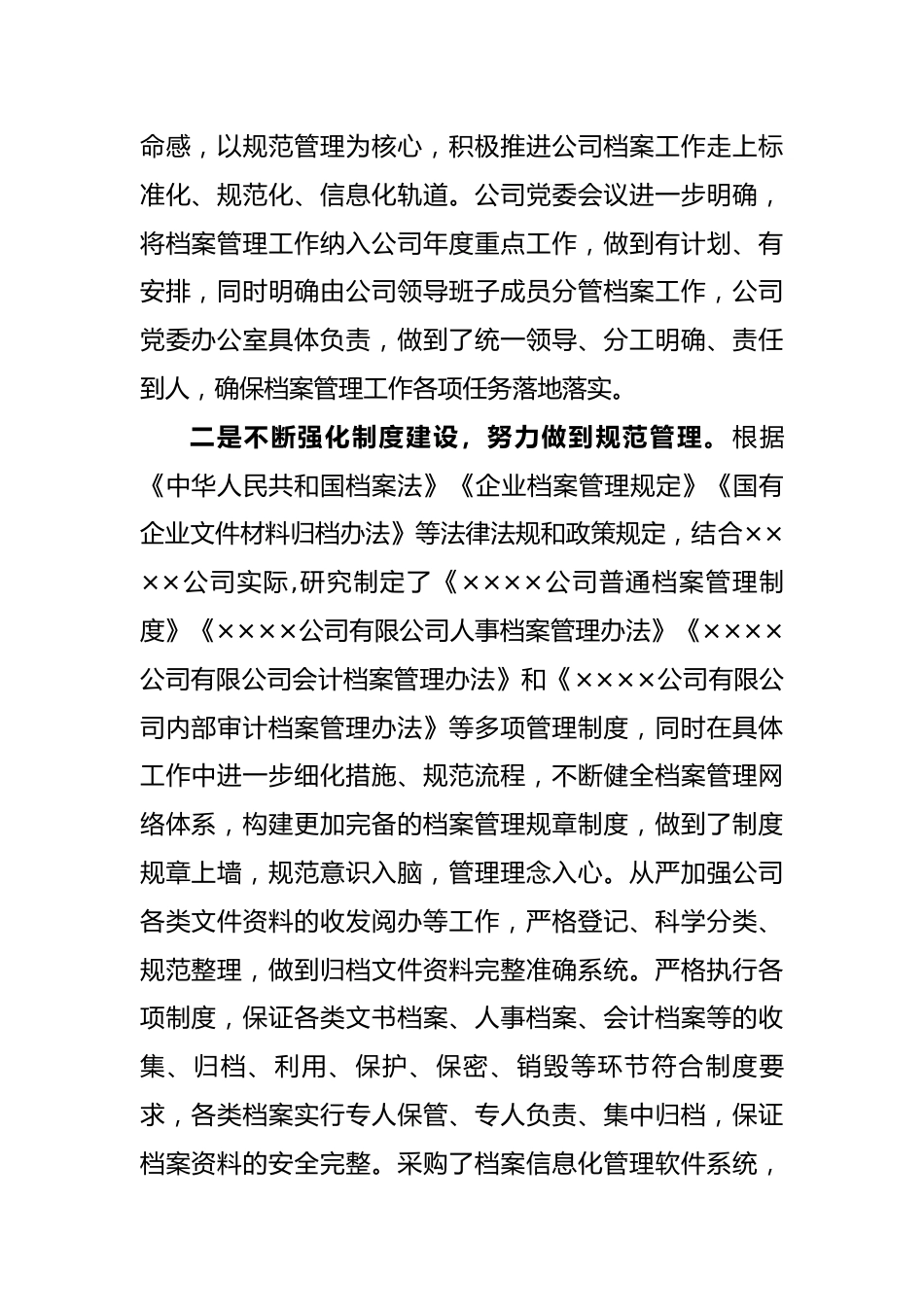 命感，以规范管理为核心，积极推进公司档案工作走上标准化、规范化、信息化轨道。公司党委会议进一步明确，将档案管理工作纳入公司年度重点工作，做到有计划、有安排，同时明确由公司领导班子成员分管档案工作，公司党委办公室具体负责，做到了统一领导、分工明确、责任到人，确保档案管理工作各项任务落地落实。

二是不断强化制度建设，努力做到规范管理。根据《中华人民共和国档案法》《企业档案管理规定》《国有企业文件材料归档办法》等法律法规和政策规定，结合××××公司实际,研究制定了《××××公司普通档案管理制度》《××××公司有限公司人事档案管理办法》《××××公司有限公司会计档案管理办法》和《××××公司有限公司内部审计档案管理办法》等多项管理制度，同时在具体工作中进一步细化措施、规范流程，不断健全档案管理网络体系，构建更加完备的档案管理规章制度，做到了制度规章上墙，规范意识入脑，管理理念入心。从严加强公司各类文件资料的收发阅办等工作，严格登记、科学分类、规范整理，做到归档文件资料完整准确系统。严格执行各项制度，保证各类文书档案、人事档案、会计档案等的收集、归档、利用、保护、保密、销毁等环节符合制度要求，各类档案实行专人保管、专人负责、集中归档，保证档案资料的安全完整。采购了档案信息化管理软件系统，